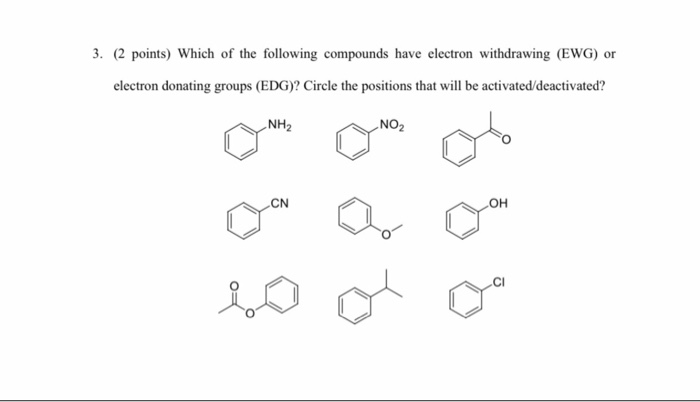 3. (2 points) Which of the following compounds have electron withdrawing (EWG) or electron donating groups (EDG)? Circle the positions that will be activated/deactivated?

$NH_2$ $NO_2$ O

CN O OH

O O Cl